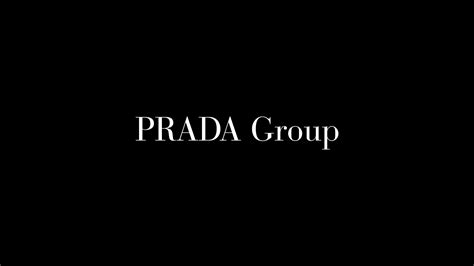 PRADA Group